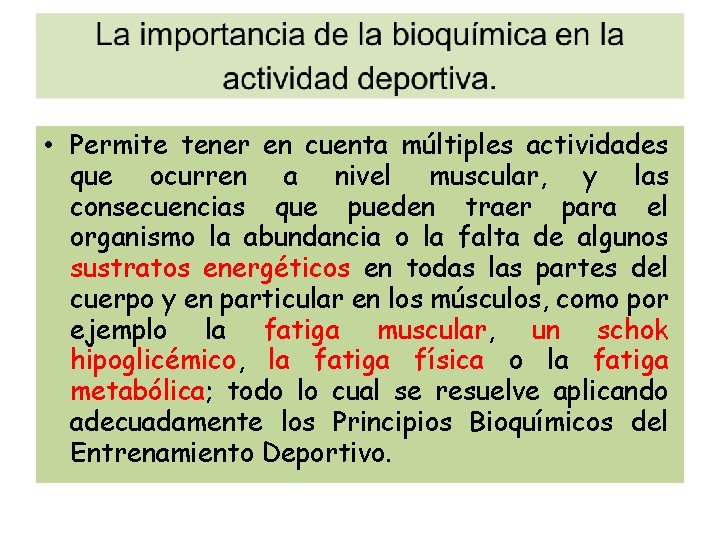 La importancia de la bioquímica en la actividad deportiva.

• Permite tener en cuenta múltiples actividades que ocurren a nivel muscular, y las consecuencias que pueden traer para el organismo la abundancia o la falta de algunos sustratos energéticos en todas las partes del cuerpo y en particular en los músculos, como por ejemplo la fatiga muscular, un schok hipoglicémico, la fatiga física o la fatiga metabólica; todo lo cual se resuelve aplicando adecuadamente los Principios Bioquímicos del Entrenamiento Deportivo.